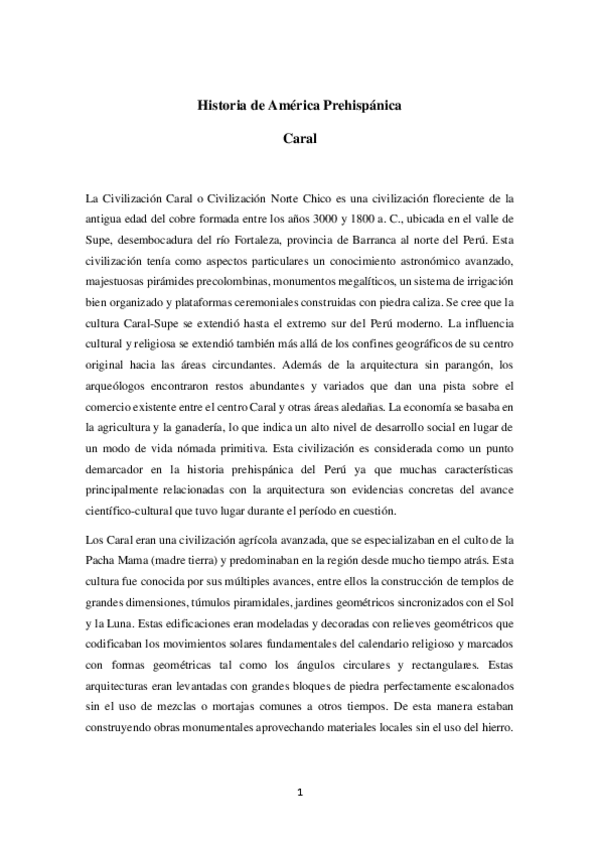 Historia de América Prehispánica

Caral

La Civilización Caral o Civilización Norte Chico es una civilización floreciente de la antigua edad del cobre formada entre los años 3000 y 1800 a. C., ubicada en el valle de Supe, desembocadura del río Fortaleza, provincia de Barranca al norte del Perú. Esta civilización tenía como aspectos particulares un conocimiento astronómico avanzado, majestuosas pirámides precolombinas, monumentos megalíticos, un sistema de irrigación bien organizado y plataformas ceremoniales construidas con piedra caliza. Se cree que la cultura Caral-Supe se extendió hasta el extremo sur del Perú moderno. La influencia cultural y religiosa se extendió también más allá de los confines geográficos de su centro original hacia las áreas circundantes. Además de la arquitectura sin parangón, los arqueólogos encontraron restos abundantes y variados que dan una pista sobre el comercio existente entre el centro Caral y otras áreas aledañas. La economía se basaba en la agricultura y la ganadería, lo que indica un alto nivel de desarrollo social en lugar de un modo de vida nómada primitiva. Esta civilización es considerada como un punto demarcador en la historia prehispánica del Perú ya que muchas características principalmente relacionadas con la arquitectura son evidencias concretas del avance científico-cultural que tuvo lugar durante el período en cuestión.

Los Caral eran una civilización agrícola avanzada, que se especializaban en el culto de la Pacha Mama (madre tierra) y predominaban en la región desde mucho tiempo atrás. Esta cultura fue conocida por sus múltiples avances, entre ellos la construcción de templos de grandes dimensiones, túmulos piramidales, jardines geométricos sincronizados con el Sol y la Luna. Estas edificaciones eran modeladas y decoradas con relieves geométricos que codificaban los movimientos solares fundamentales del calendario religioso y marcados con formas geométricas tal como los ángulos circulares y rectangulares. Estas arquitecturas eran levantadas con grandes bloques de piedra perfectamente escalonados sin el uso de mezclas o mortajas comunes a otros tiempos. De esta manera estaban construyendo obras monumentales aprovechando materiales locales sin el uso del hierro.

1